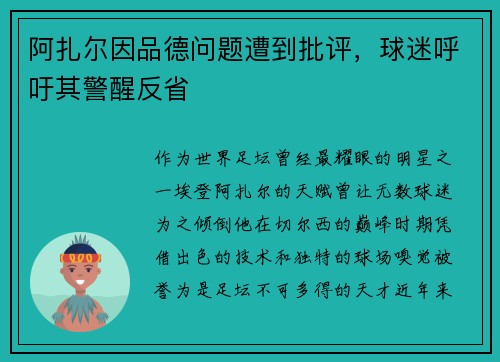 阿扎尔因品德问题遭到批评，球迷呼吁其警醒反省

作为世界足坛曾经最耀眼的明星之一埃登阿扎尔的天赋曾让无数球迷为之倾倒他在切尔西的巅峰时期凭借出色的技术和独特的球场嗅觉被誉为是足坛不可多得的天才近年来